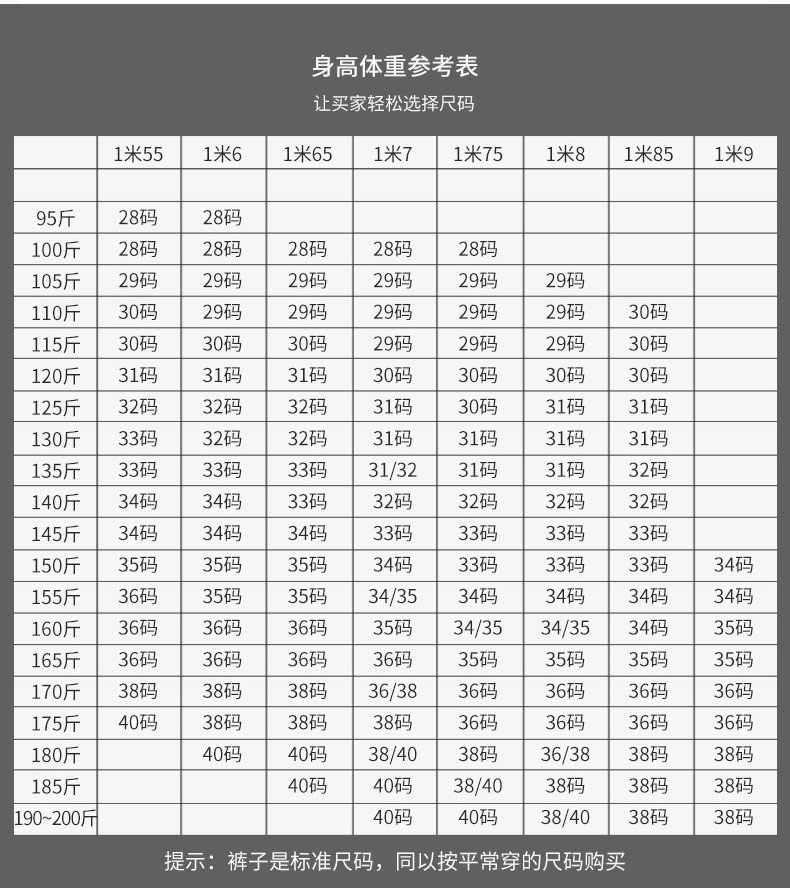 身高体重参考表

让买家轻松选择尺码

| | 1米55 | 1米6 | 1米65 | 1米7 | 1米75 | 1米8 | 1米85 | 1米9 |
|---|---|---|---|---|---|---|---|---|
| | | | | | | | | |
| 95斤 | 28码 | 28码 | | | | | | |
| 100斤 | 28码 | 28码 | 28码 | 28码 | 28码 | | | |
| 105斤 | 29码 | 29码 | 29码 | 29码 | 29码 | 29码 | | |
| 110斤 | 30码 | 29码 | 29码 | 29码 | 29码 | 29码 | 30码 | |
| 115斤 | 30码 | 30码 | 30码 | 29码 | 29码 | 29码 | 30码 | |
| 120斤 | 31码 | 31码 | 31码 | 30码 | 30码 | 30码 | 30码 | |
| 125斤 | 32码 | 32码 | 32码 | 31码 | 30码 | 31码 | 31码 | |
| 130斤 | 33码 | 32码 | 32码 | 31码 | 31码 | 31码 | 31码 | |
| 135斤 | 33码 | 33码 | 33码 | 31/32 | 31码 | 31码 | 32码 | |
| 140斤 | 34码 | 34码 | 33码 | 32码 | 32码 | 32码 | 32码 | |
| 145斤 | 34码 | 34码 | 34码 | 33码 | 33码 | 33码 | 33码 | |
| 150斤 | 35码 | 35码 | 35码 | 34码 | 33码 | 33码 | 33码 | 34码 |
| 155斤 | 36码 | 35码 | 35码 | 34/35 | 34码 | 34码 | 34码 | 34码 |
| 160斤 | 36码 | 36码 | 36码 | 35码 | 34/35 | 34/35 | 34码 | 35码 |
| 165斤 | 36码 | 36码 | 36码 | 36码 | 35码 | 35码 | 35码 | 35码 |
| 170斤 | 38码 | 38码 | 38码 | 36/38 | 36码 | 36码 | 36码 | 36码 |
| 175斤 | 40码 | 38码 | 38码 | 38码 | 36码 | 36码 | 36码 | 36码 |
| 180斤 | | 40码 | 40码 | 38/40 | 38码 | 36/38 | 38码 | 38码 |
| 185斤 | | | 40码 | 40码 | 38/40 | 38码 | 38码 | 38码 |
| 190~200斤 | | | | 40码 | 40码 | 38/40 | 38码 | 38码 |

提示：裤子是标准尺码，同以按平常穿的尺码购买